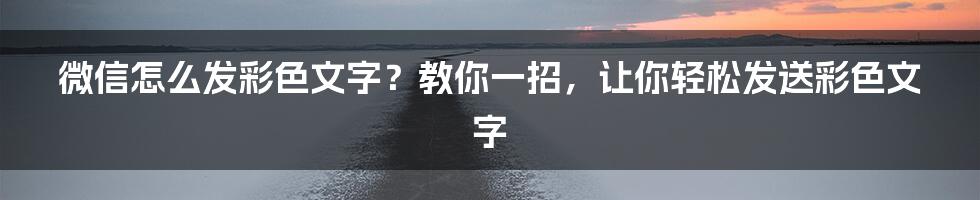 微信怎么发彩色文字？教你一招，让你轻松发送彩色文字